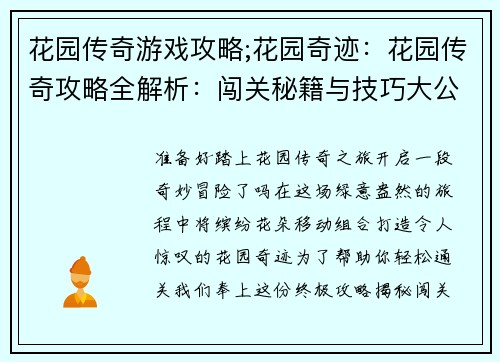 花园传奇游戏攻略;花园奇迹：花园传奇攻略全解析：闯关秘籍与技巧大公

准备好踏上花园传奇之旅开启一段奇妙冒险了吗在这场绿意盎然的旅程中将缤纷花朵移动组合打造令人惊叹的花园奇迹为了帮助你轻松通关我们奉上这份终极攻略揭秘闯关